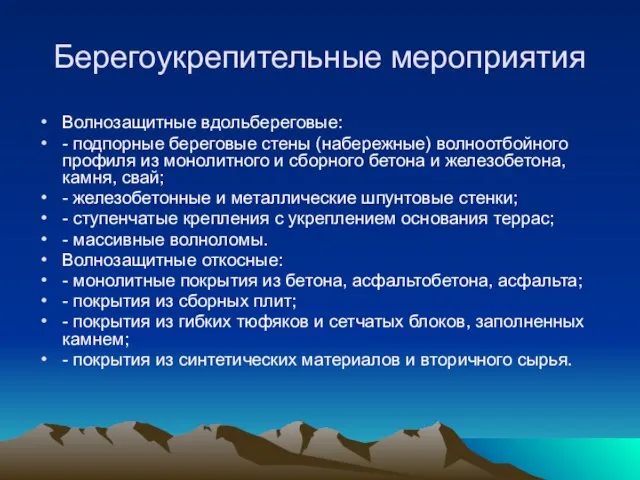 Берегоукрепительные мероприятия

• Волнозащитные вдольбереговые:
• - подпорные береговые стены (набережные) волноотбойного профиля из монолитного и сборного бетона и железобетона, камня, свай;
• - железобетонные и металлические шпунтовые стенки;
• - ступенчатые крепления с укреплением основания террас;
• - массивные волноломы.
• Волнозащитные откосные:
• - монолитные покрытия из бетона, асфальтобетона, асфальта;
• - покрытия из сборных плит;
• - покрытия из гибких тюфяков и сетчатых блоков, заполненных камнем;
• - покрытия из синтетических материалов и вторичного сырья.